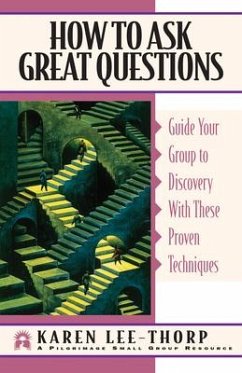 HOW TO ASK GREAT QUESTIONS

Guide Your Group to Discovery With These Proven Techniques

KAREN LEE-THORP
A PILGRIMAGE SMALL GROUP RESOURCE